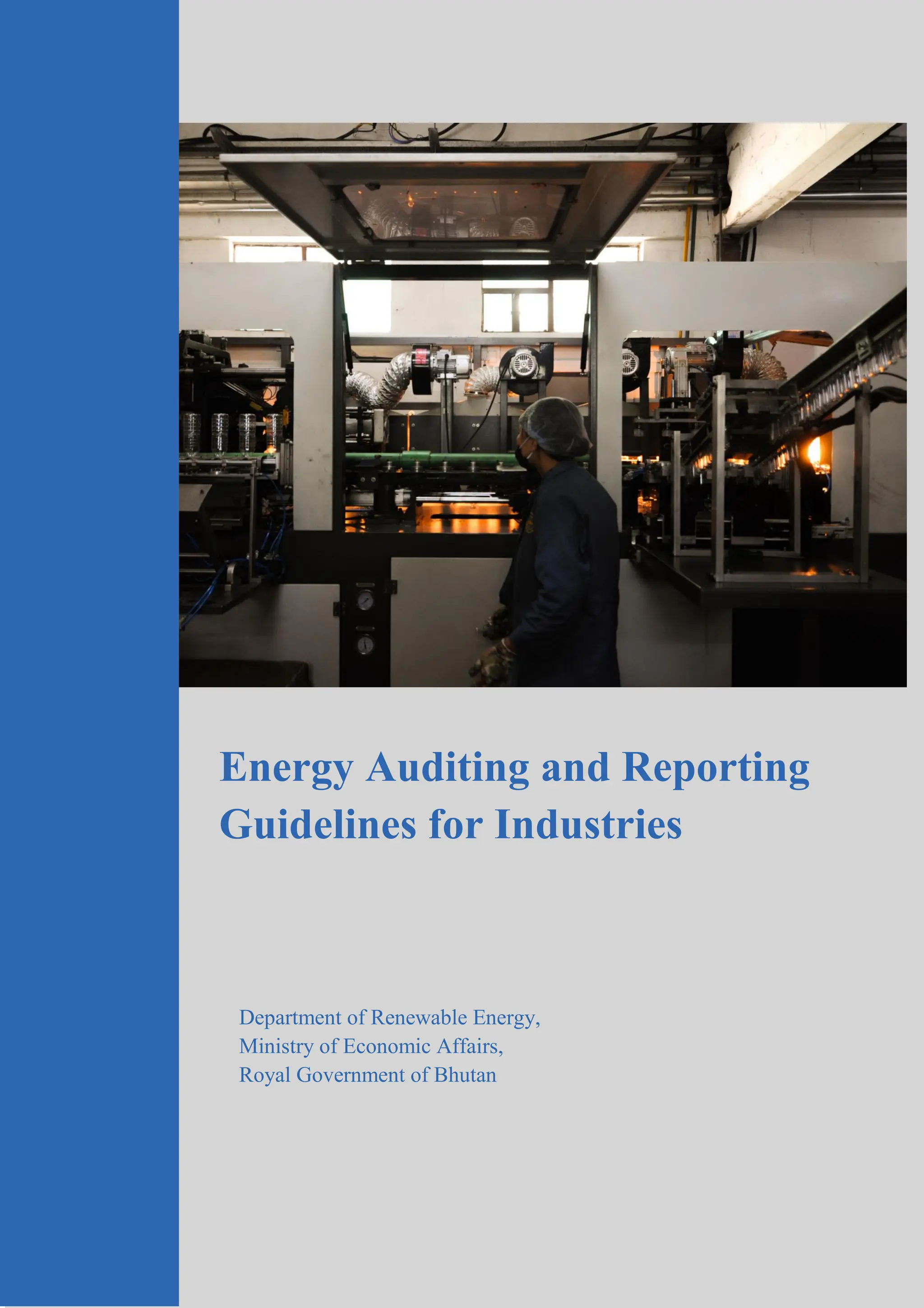 Energy Auditing and Reporting Guidelines for Industries

Department of Renewable Energy,
Ministry of Economic Affairs,
Royal Government of Bhutan